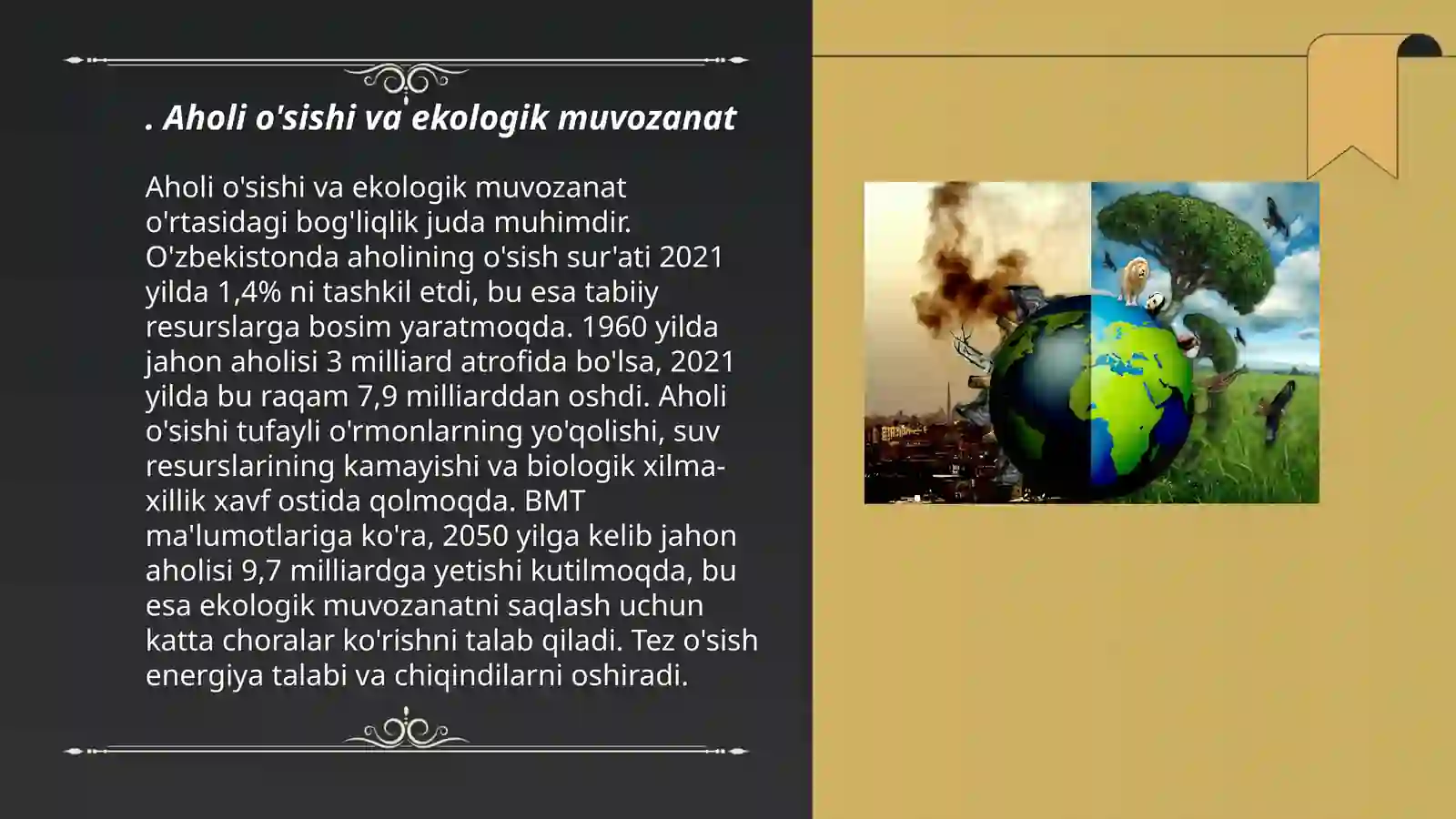 . Aholi o'sishi va ekologik muvozanat

Aholi o'sishi va ekologik muvozanat o'rtasidagi bog'liqlik juda muhimdir. O'zbekistonda aholining o'sish sur'ati 2021 yilda 1,4% ni tashkil etdi, bu esa tabiiy resurslarga bosim yaratmoqda. 1960 yilda jahon aholisi 3 milliard atrofida bo'lsa, 2021 yilda bu raqam 7,9 milliarddan oshdi. Aholi o'sishi tufayli o'rmonlarning yo'qolishi, suv resurslarining kamayishi va biologik xilma-xillik xavf ostida qolmoqda. BMT ma'lumotlariga ko'ra, 2050 yilga kelib jahon aholisi 9,7 milliardga yetishi kutilmoqda, bu esa ekologik muvozanatni saqlash uchun katta choralar ko'rishni talab qiladi. Tez o'sish energiya talabi va chiqindilarni oshiradi.